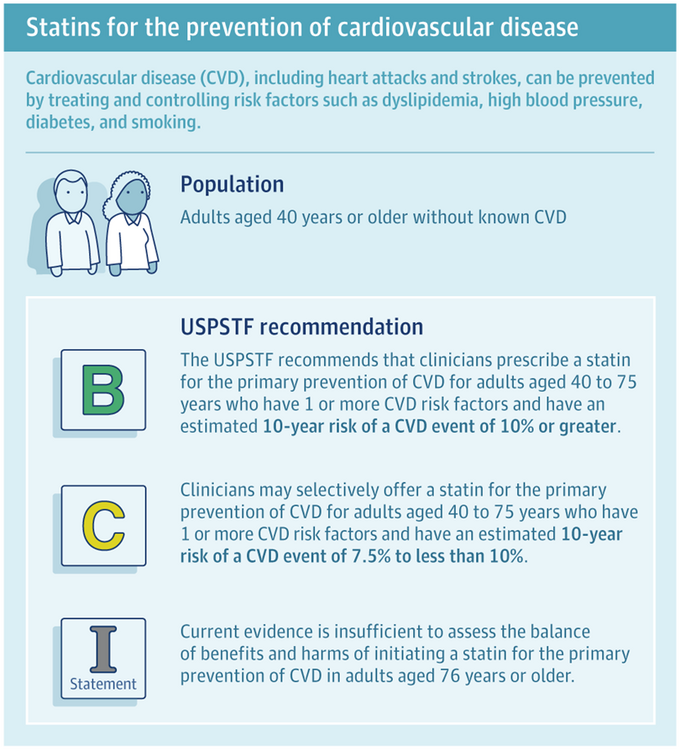 Statins for the prevention of cardiovascular disease

Cardiovascular disease (CVD), including heart attacks and strokes, can be prevented by treating and controlling risk factors such as dyslipidemia, high blood pressure, diabetes, and smoking.

Population

Adults aged 40 years or older without known CVD

USPSTF recommendation

B

The USPSTF recommends that clinicians prescribe a statin for the primary prevention of CVD for adults aged 40 to 75 years who have 1 or more CVD risk factors and have an estimated 10-year risk of a CVD event of 10% or greater.

C

Clinicians may selectively offer a statin for the primary prevention of CVD for adults aged 40 to 75 years who have 1 or more CVD risk factors and have an estimated 10-year risk of a CVD event of 7.5% to less than 10%.

I
Statement

Current evidence is insufficient to assess the balance of benefits and harms of initiating a statin for the primary prevention of CVD in adults aged 76 years or older.